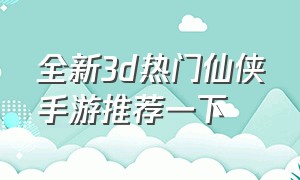 全新3d热门仙侠手游推荐一下